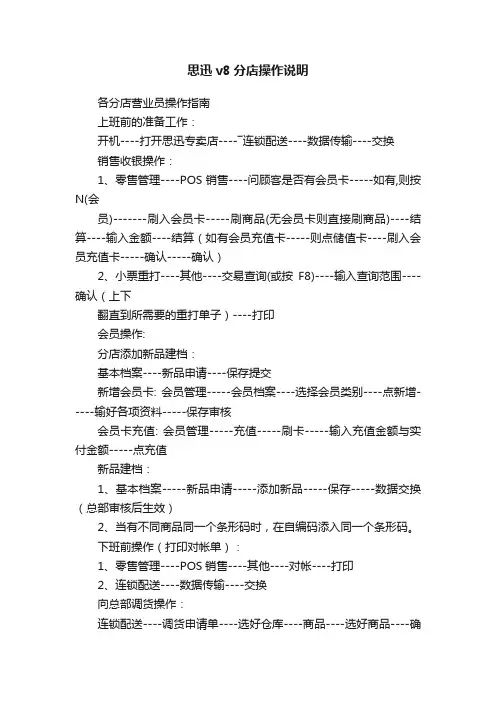 思迅 v8 分店操作说明

各分店营业员操作指南

上班前的准备工作：

开机----打开思迅专卖店----¯连锁配送----数据传输----交换

销售收银操作：

1、零售管理----POS 销售----问顾客是否有会员卡-----如有,则按 N(会

员)-------刷入会员卡-----刷商品(无会员卡则直接刷商品)----结算----输入金额----结算（如有会员充值卡-----则点储值卡----刷入会员充值卡-----确认-----确认）

2、小票重打----其他----交易查询(或按 F8)----输入查询范围----确认（上下

翻直到所需要的重打单子）----打印

会员操作:

分店添加新品建档：

基本档案----新品申请----保存提交

新增会员卡: 会员管理-----会员档案----选择会员类别----点新增-----输好各项资料-----保存审核

会员卡充值: 会员管理-----充值-----刷卡-----输入充值金额与实付金额-----点充值

新品建档：

1、基本档案-----新品申请-----添加新品-----保存-----数据交换（总部审核后生效）

2、当有不同商品同一个条形码时，在自编码添入同一个条形码。

下班前操作（打印对帐单）：

1、零售管理----POS 销售----其他----对帐----打印

2、连锁配送----数据传输----交换

向总部调货操作：

连锁配送----调货申请单----选好仓库----商品----选好商品----确